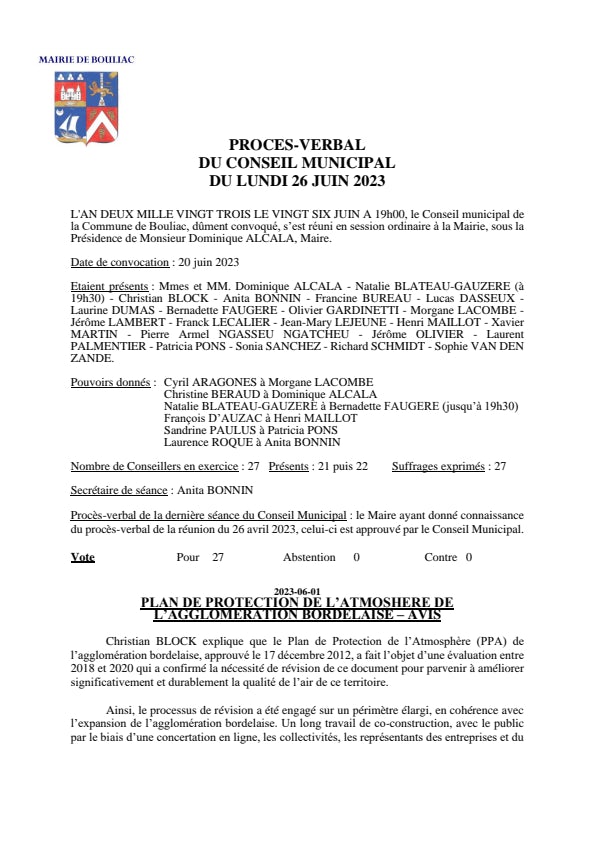 MAIRIE DE BOULIAC

PROCES-VERBAL
DU CONSEIL MUNICIPAL
DU LUNDI 26 JUIN 2023

L'AN DEUX MILLE VINGT TROIS LE VINGT SIX JUIN A 19h00, le Conseil municipal de la Commune de Bouliac, dûment convoqué, s'est réuni en session ordinaire à la Mairie, sous la Présidence de Monsieur Dominique ALCALA, Maire.

Date de convocation : 20 juin 2023

Etaient présents : Mmes et MM. Dominique ALCALA - Natalie BLATEAU-GAUZERE (à 19h30) - Christian BLOCK - Anita BONNIN - Francine BUREAU - Lucas DASSEUX - Laurine DUMAS - Bernadette FAUGERE - Olivier GARDINETTI - Morgane LACOMBE - Jérôme LAMBERT - Franck LECALIER - Jean-Mary LEJEUNE - Henri MAILLOT - Xavier MARTIN - Pierre Armel NGASSEU NGATCHEU - Jérôme OLIVIER - Laurent PALMENTIER - Patricia PONS - Sonia SANCHEZ - Richard SCHMIDT - Sophie VAN DEN ZANDE.

Pouvoirs donnés : Cyril ARAGONES à Morgane LACOMBE
Christine BERAUD à Dominique ALCALA
Natalie BLATEAU-GAUZERE à Bernadette FAUGERE (jusqu'à 19h30)
François D'AUZAC à Henri MAILLOT
Sandrine PAULUS à Patricia PONS
Laurence ROQUE à Anita BONNIN

Nombre de Conseillers en exercice : 27 Présents : 21 puis 22 Suffrages exprimés : 27

Secrétaire de séance : Anita BONNIN

Procès-verbal de la dernière séance du Conseil Municipal : le Maire ayant donné connaissance du procès-verbal de la réunion du 26 avril 2023, celui-ci est approuvé par le Conseil Municipal.

Vote Pour 27 Abstention 0 Contre 0

2023-06-01
PLAN DE PROTECTION DE L'ATMOSHERE DE L'AGGLOMERATION BORDELAISE – AVIS

Christian BLOCK explique que le Plan de Protection de l'Atmosphère (PPA) de l'agglomération bordelaise, approuvé le 17 décembre 2012, a fait l'objet d'une évaluation entre 2018 et 2020 qui a confirmé la nécessité de révision de ce document pour parvenir à améliorer significativement et durablement la qualité de l'air de ce territoire.

Ainsi, le processus de révision a été engagé sur un périmètre élargi, en cohérence avec l'expansion de l'agglomération bordelaise. Un long travail de co-construction, avec le public par le biais d'une concertation en ligne, les collectivités, les représentants des entreprises et du